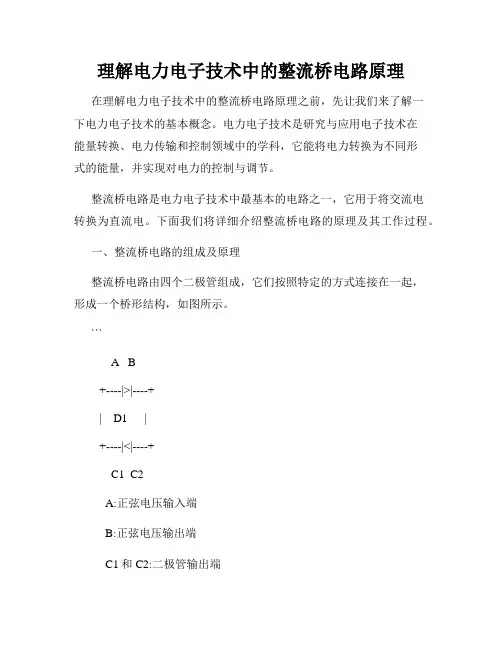 理解电力电子技术中的整流桥电路原理

在理解电力电子技术中的整流桥电路原理之前，先让我们来了解一下电力电子技术的基本概念。电力电子技术是研究与应用电子技术在能量转换、电力传输和控制领域中的学科，它能将电力转换为不同形式的能量，并实现对电力的控制与调节。

整流桥电路是电力电子技术中最基本的电路之一，它用于将交流电转换为直流电。下面我们将详细介绍整流桥电路的原理及其工作过程。

一、整流桥电路的组成及原理

整流桥电路由四个二极管组成，它们按照特定的方式连接在一起，形成一个桥形结构，如图所示。

```

A B

+----|>|----+

| D1 |

+----|<|----+

C1 C2

A:正弦电压输入端

B:正弦电压输出端

C1 和 C2:二极管输出端